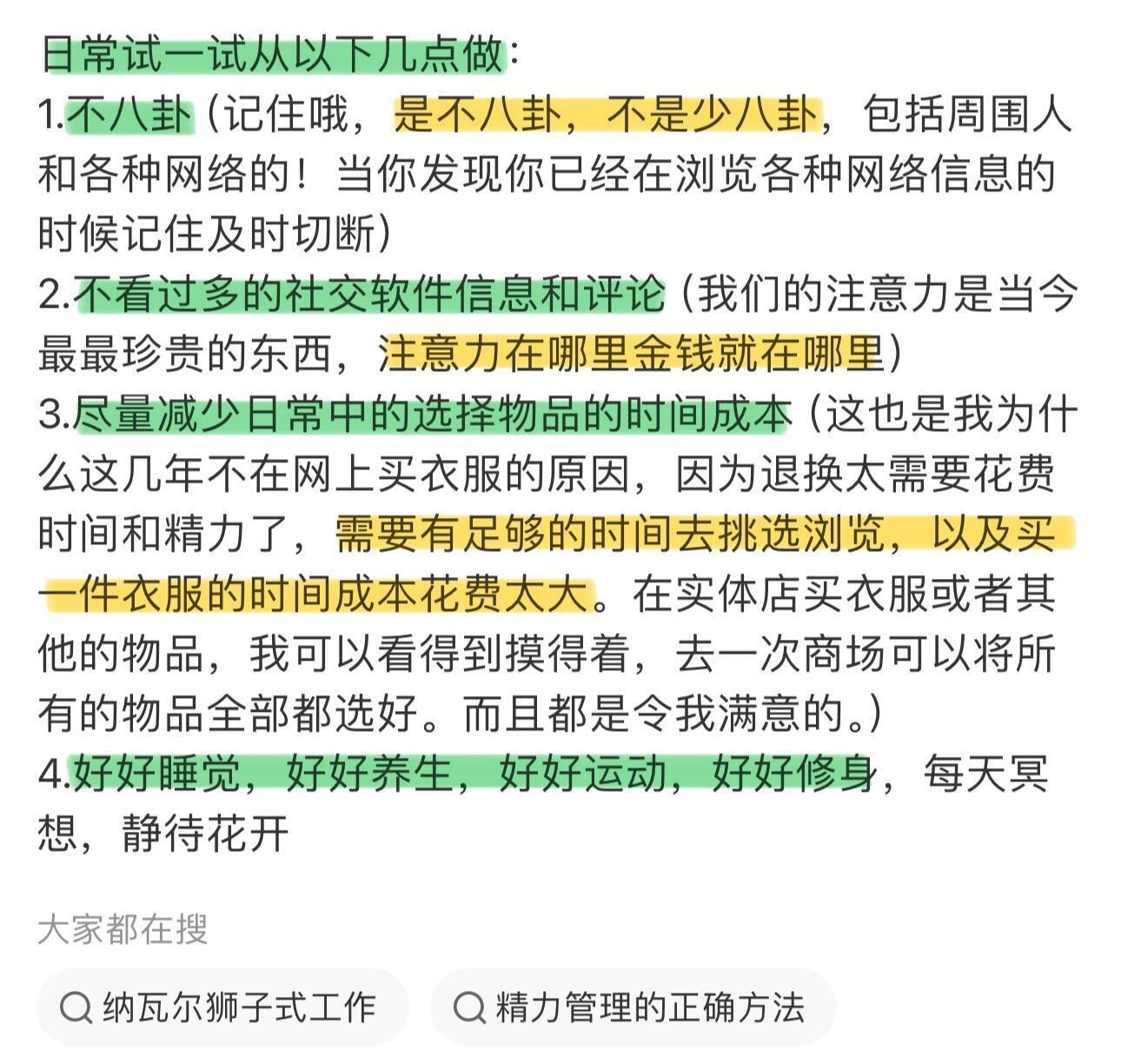 日常试一试从以下几点做：
1.不八卦（记住哦，是不八卦，不是少八卦，包括周围人和各种网络的！当你发现你已经在浏览各种网络信息的时候记住及时切断）
2.不看过多的社交软件信息和评论（我们的注意力是当今最最珍贵的东西，注意力在哪里金钱就在哪里）
3.尽量减少日常中的选择物品的时间成本（这也是我为什么这几年不在网上买衣服的原因，因为退换太需要花费时间和精力了，需要有足够的时间去挑选浏览，以及买一件衣服的时间成本花费太大。在实体店买衣服或者其他的物品，我可以看得到摸得着，去一次商场可以将所有的物品全部都选好。而且都是令我满意的。）
4.好好睡觉，好好养生，好好运动，好好修身，每天冥想，静待花开

大家都在搜

纳瓦尔狮子式工作

精力管理的正确方法